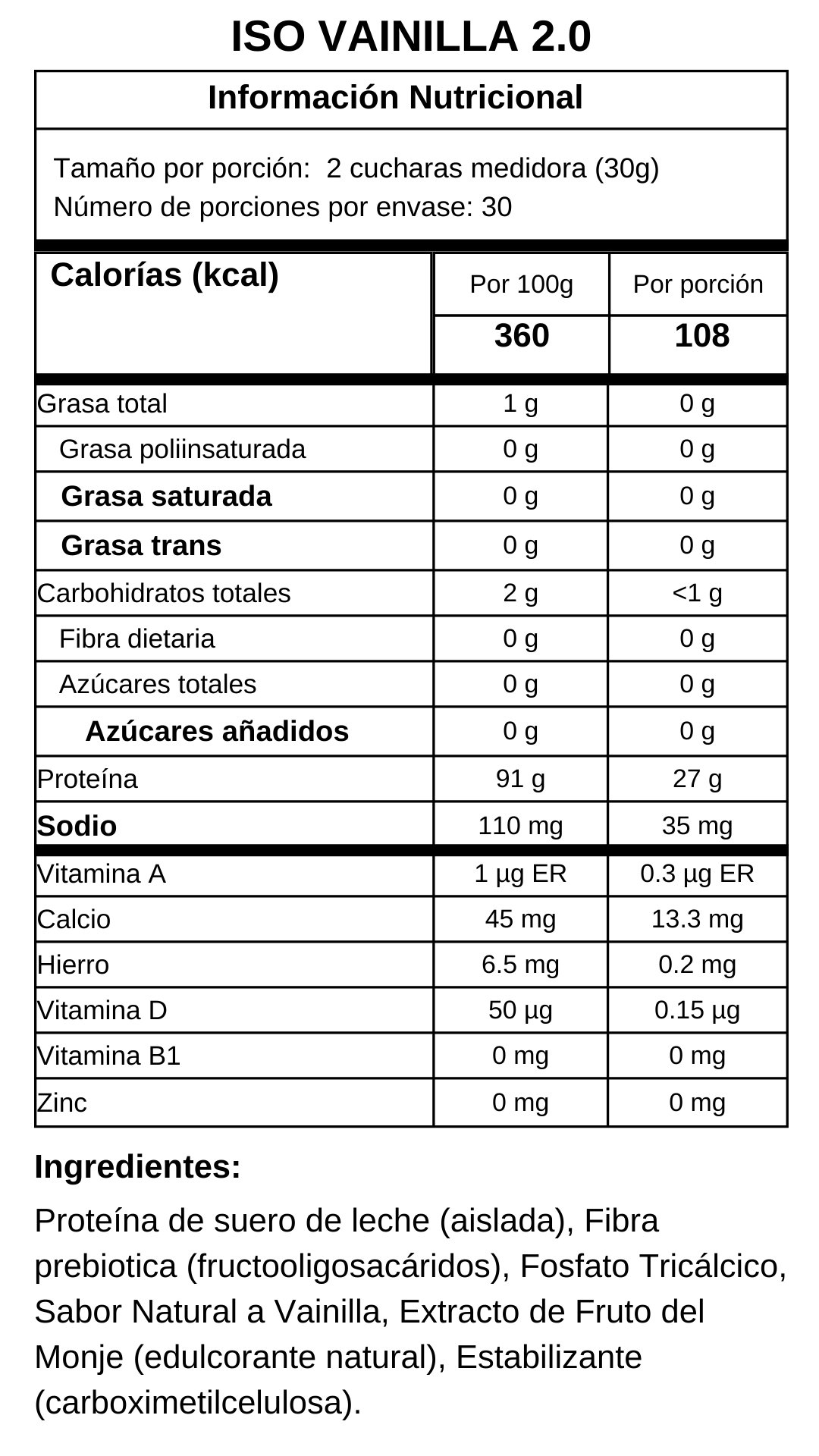 ISO VAINILLA 2.0

Información Nutricional

Tamaño por porción: 2 cucharas medidora (30g)
Número de porciones por envase: 30

| Calorías (kcal) | Por 100g | Por porción |
|---|---|---|
| | 360 | 108 |
| Grasa total | 1 g | 0 g |
| Grasa poliinsaturada | 0 g | 0 g |
| Grasa saturada | 0 g | 0 g |
| Grasa trans | 0 g | 0 g |
| Carbohidratos totales | 2 g | <1 g |
| Fibra dietaria | 0 g | 0 g |
| Azúcares totales | 0 g | 0 g |
| Azúcares añadidos | 0 g | 0 g |
| Proteína | 91 g | 27 g |
| Sodio | 110 mg | 35 mg |
| Vitamina A | 1 µg ER | 0.3 µg ER |
| Calcio | 45 mg | 13.3 mg |
| Hierro | 6.5 mg | 0.2 mg |
| Vitamina D | 50 µg | 0.15 µg |
| Vitamina B1 | 0 mg | 0 mg |
| Zinc | 0 mg | 0 mg |

Ingredientes:

Proteína de suero de leche (aislada), Fibra prebiotica (fructooligosacáridos), Fosfato Tricálcico, Sabor Natural a Vainilla, Extracto de Fruto del Monje (edulcorante natural), Estabilizante (carboximetilcelulosa).